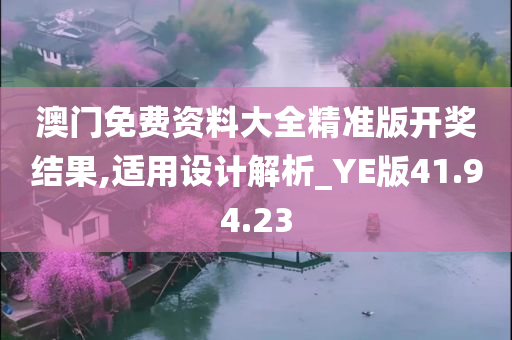 澳门免费资料大全精准版开奖结果,适用设计解析_YE版41.94.23